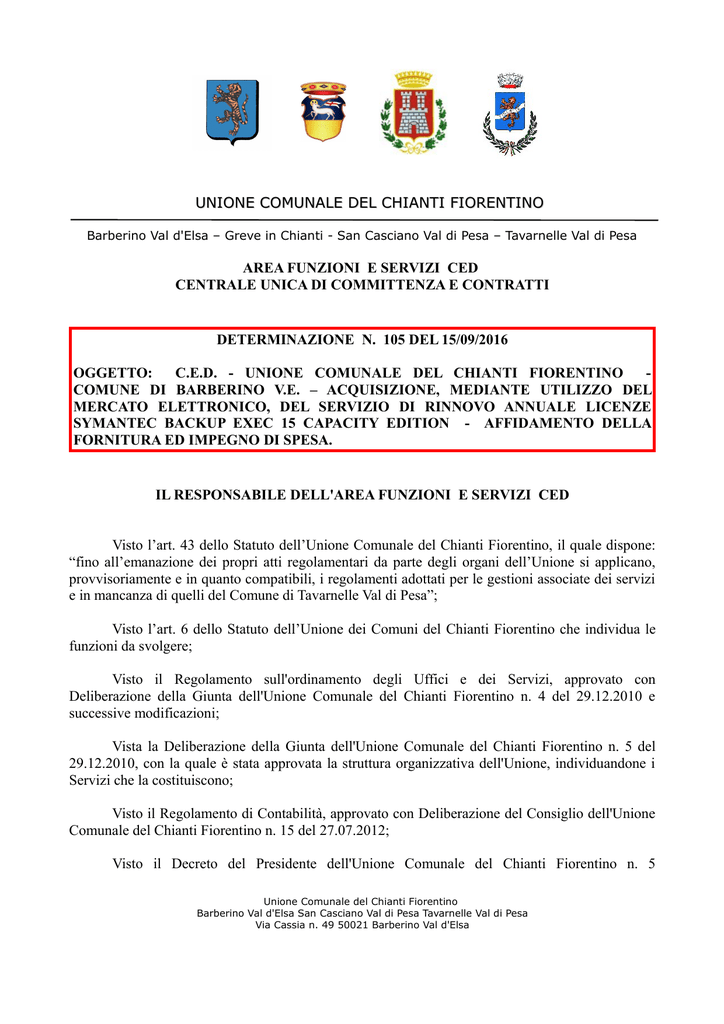 UNIONE COMUNALE DEL CHIANTI FIORENTINO

Barberino Val d'Elsa – Greve in Chianti - San Casciano Val di Pesa – Tavarnelle Val di Pesa

AREA FUNZIONI E SERVIZI CED
CENTRALE UNICA DI COMMITTENZA E CONTRATTI

DETERMINAZIONE N. 105 DEL 15/09/2016

OGGETTO: C.E.D. - UNIONE COMUNALE DEL CHIANTI FIORENTINO - COMUNE DI BARBERINO V.E. – ACQUISIZIONE, MEDIANTE UTILIZZO DEL MERCATO ELETTRONICO, DEL SERVIZIO DI RINNOVO ANNUALE LICENZE SYMANTEC BACKUP EXEC 15 CAPACITY EDITION - AFFIDAMENTO DELLA FORNITURA ED IMPEGNO DI SPESA.

IL RESPONSABILE DELL'AREA FUNZIONI E SERVIZI CED

Visto l'art. 43 dello Statuto dell'Unione Comunale del Chianti Fiorentino, il quale dispone: "fino all'emanazione dei propri atti regolamentari da parte degli organi dell'Unione si applicano, provvisoriamente e in quanto compatibili, i regolamenti adottati per le gestioni associate dei servizi e in mancanza di quelli del Comune di Tavarnelle Val di Pesa";

Visto l'art. 6 dello Statuto dell'Unione dei Comuni del Chianti Fiorentino che individua le funzioni da svolgere;

Visto il Regolamento sull'ordinamento degli Uffici e dei Servizi, approvato con Deliberazione della Giunta dell'Unione Comunale del Chianti Fiorentino n. 4 del 29.12.2010 e successive modificazioni;

Vista la Deliberazione della Giunta dell'Unione Comunale del Chianti Fiorentino n. 5 del 29.12.2010, con la quale è stata approvata la struttura organizzativa dell'Unione, individuandone i Servizi che la costituiscono;

Visto il Regolamento di Contabilità, approvato con Deliberazione del Consiglio dell'Unione Comunale del Chianti Fiorentino n. 15 del 27.07.2012;

Visto il Decreto del Presidente dell'Unione Comunale del Chianti Fiorentino n. 5

Unione Comunale del Chianti Fiorentino
Barberino Val d'Elsa San Casciano Val di Pesa Tavarnelle Val di Pesa
Via Cassia n. 49 50021 Barberino Val d'Elsa